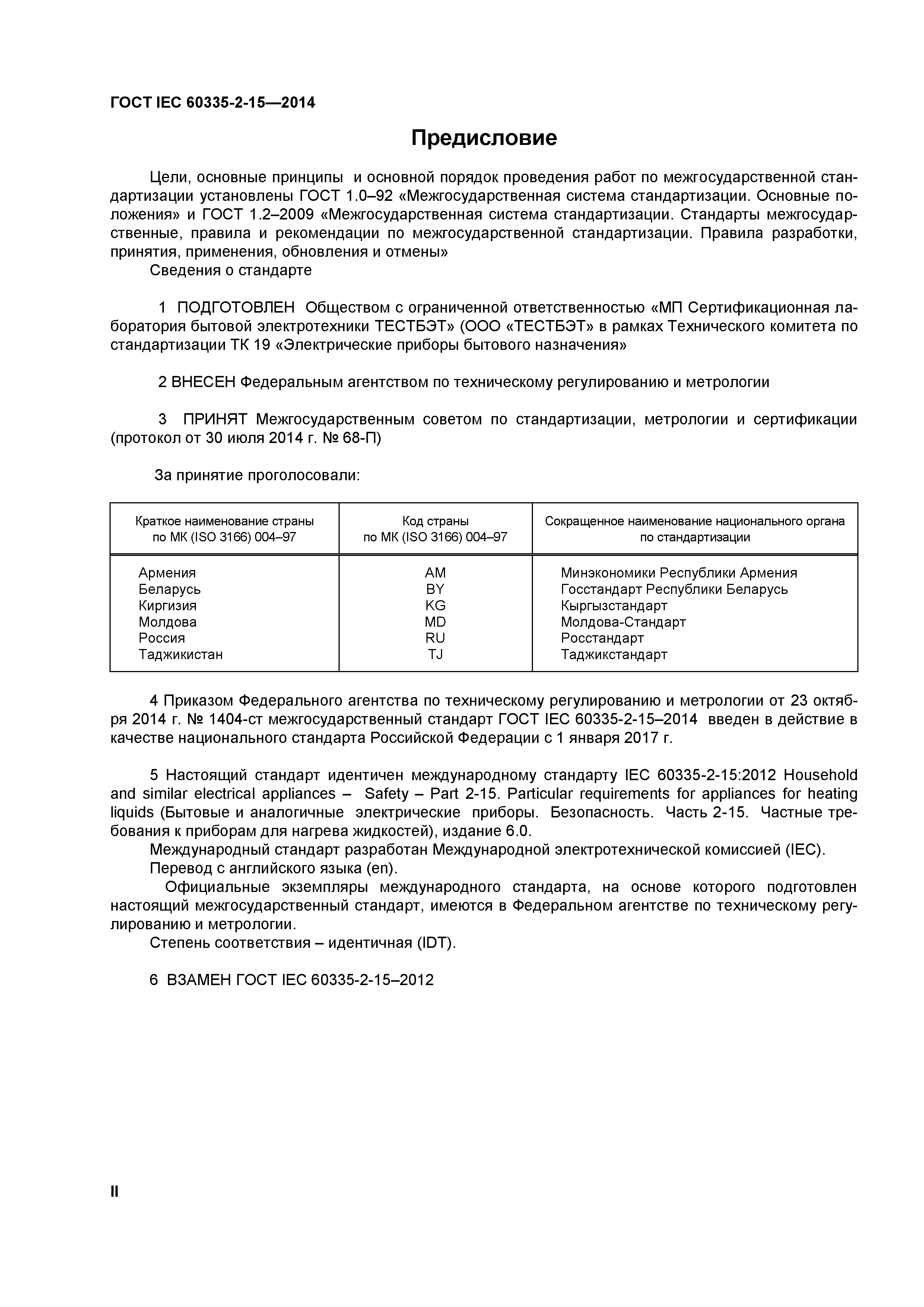 ГОСТ IEC 60335-2-15—2014

Предисловие

Цели, основные принципы и основной порядок проведения работ по межгосударственной стандартизации установлены ГОСТ 1.0–92 «Межгосударственная система стандартизации. Основные положения» и ГОСТ 1.2–2009 «Межгосударственная система стандартизации. Стандарты межгосударственные, правила и рекомендации по межгосударственной стандартизации. Правила разработки, принятия, применения, обновления и отмены»

Сведения о стандарте

1 ПОДГОТОВЛЕН Обществом с ограниченной ответственностью «МП Сертификационная лаборатория бытовой электротехники ТЕСТБЭТ» (ООО «ТЕСТБЭТ» в рамках Технического комитета по стандартизации ТК 19 «Электрические приборы бытового назначения»

2 ВНЕСЕН Федеральным агентством по техническому регулированию и метрологии

3 ПРИНЯТ Межгосударственным советом по стандартизации, метрологии и сертификации (протокол от 30 июля 2014 г. № 68-П)

За принятие проголосовали:

| Краткое наименование страны по МК (ISO 3166) 004–97 | Код страны по МК (ISO 3166) 004–97 | Сокращенное наименование национального органа по стандартизации |
|---|---|---|
| Армения | AM | Минэкономики Республики Армения |
| Беларусь | BY | Госстандарт Республики Беларусь |
| Киргизия | KG | Кыргызстандарт |
| Молдова | MD | Молдова-Стандарт |
| Россия | RU | Росстандарт |
| Таджикистан | TJ | Таджикстандарт |

4 Приказом Федерального агентства по техническому регулированию и метрологии от 23 октября 2014 г. № 1404-ст межгосударственный стандарт ГОСТ IEC 60335-2-15–2014 введен в действие в качестве национального стандарта Российской Федерации с 1 января 2017 г.

5 Настоящий стандарт идентичен международному стандарту IEC 60335-2-15:2012 Household and similar electrical appliances – Safety – Part 2-15. Particular requirements for appliances for heating liquids (Бытовые и аналогичные электрические приборы. Безопасность. Часть 2-15. Частные требования к приборам для нагрева жидкостей), издание 6.0.

Международный стандарт разработан Международной электротехнической комиссией (IEC).

Перевод с английского языка (en).

Официальные экземпляры международного стандарта, на основе которого подготовлен настоящий межгосударственный стандарт, имеются в Федеральном агентстве по техническому регулированию и метрологии.

Степень соответствия – идентичная (IDT).

6 ВЗАМЕН ГОСТ IEC 60335-2-15–2012

II